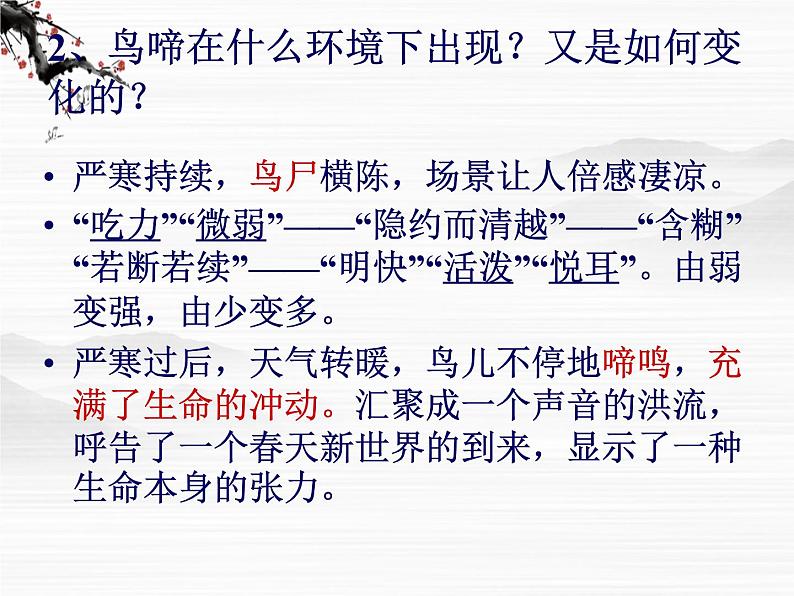 2、鸟啼在什么环境下出现？又是如何变化的？

• 严寒持续，鸟尸横陈，场景让人倍感凄凉。

• “吃力”“微弱”——“隐约而清越”——“含糊”“若断若续”——“明快”“活泼”“悦耳”。由弱变强，由少变多。

• 严寒过后，天气转暖，鸟儿不停地啼鸣，充满了生命的冲动。汇聚成一个声音的洪流，呼告了一个春天新世界的到来，显示了一种生命本身的张力。